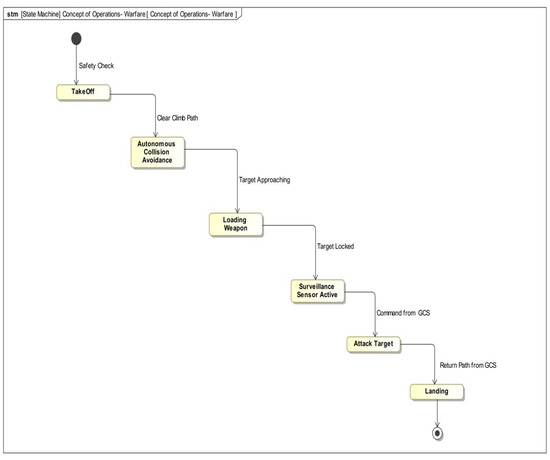 stm [State Machine] Concept of Operations- Warfare [ Concept of Operations- Warfare ]

Safety Check

TakeOff

Clear Climb Path

Autonomous Collision Avoidance

Target Approaching

Loading Weapon

Target Locked

Surveillance Sensor Active

Command from GCS

Attack Target

Return Path from GCS

Landing